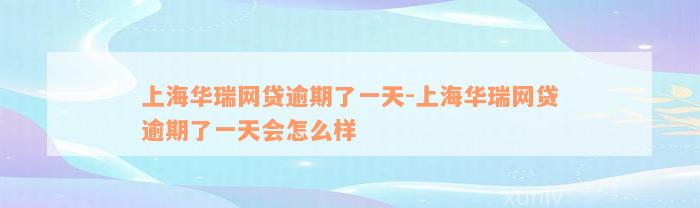 上海华瑞网贷逾期了一天-上海华瑞网贷逾期了一天会怎么样

xuniv